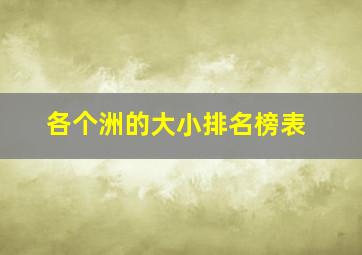 各个洲的大小排名榜表